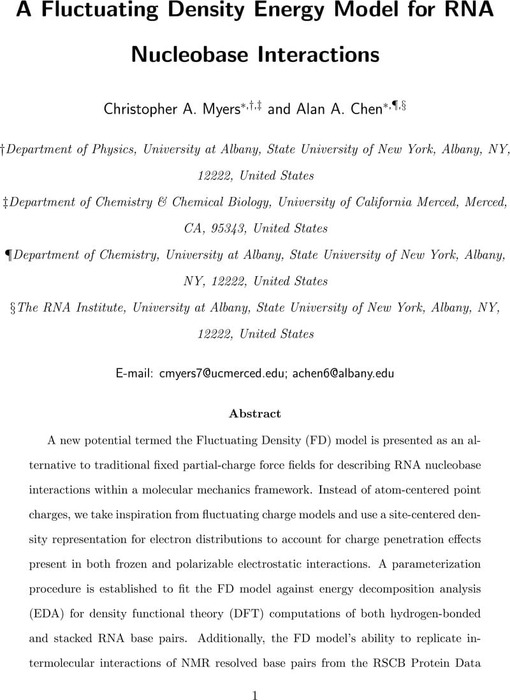 A Fluctuating Density Energy Model for RNA Nucleobase Interactions

Christopher A. Myers$^{*,\dagger,\ddagger}$ and Alan A. Chen$^{*,\P,\S}$

†Department of Physics, University at Albany, State University of New York, Albany, NY, 12222, United States

‡Department of Chemistry & Chemical Biology, University of California Merced, Merced, CA, 95343, United States

¶Department of Chemistry, University at Albany, State University of New York, Albany, NY, 12222, United States

§The RNA Institute, University at Albany, State University of New York, Albany, NY, 12222, United States

E-mail: cmyers7@ucmerced.edu; achen6@albany.edu

Abstract

A new potential termed the Fluctuating Density (FD) model is presented as an alternative to traditional fixed partial-charge force fields for describing RNA nucleobase interactions within a molecular mechanics framework. Instead of atom-centered point charges, we take inspiration from fluctuating charge models and use a site-centered density representation for electron distributions to account for charge penetration effects present in both frozen and polarizable electrostatic interactions. A parameterization procedure is established to fit the FD model against energy decomposition analysis (EDA) for density functional theory (DFT) computations of both hydrogen-bonded and stacked RNA base pairs. Additionally, the FD model's ability to replicate intermolecular interactions of NMR resolved base pairs from the RSCB Protein Data

1